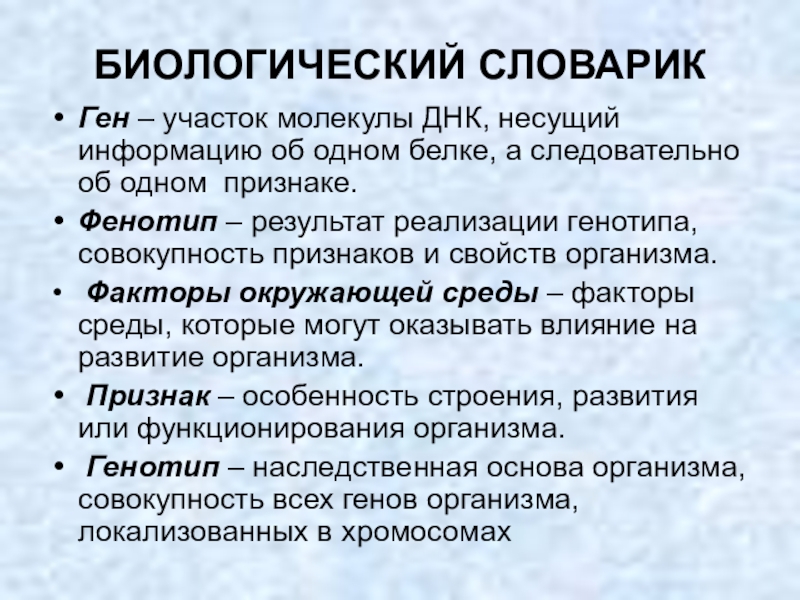 БИОЛОГИЧЕСКИЙ СЛОВАРИК

• Ген – участок молекулы ДНК, несущий информацию об одном белке, а следовательно об одном признаке.

• Фенотип – результат реализации генотипа, совокупность признаков и свойств организма.

• Факторы окружающей среды – факторы среды, которые могут оказывать влияние на развитие организма.

• Признак – особенность строения, развития или функционирования организма.

• Генотип – наследственная основа организма, совокупность всех генов организма, локализованных в хромосомах